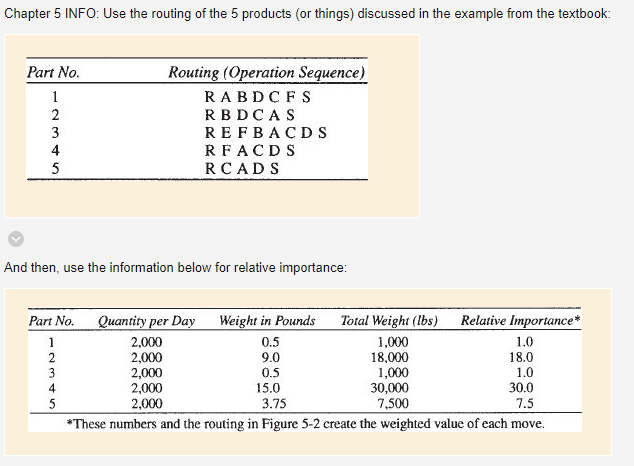 Chapter 5 INFO: Use the routing of the 5 products (or things) discussed in the example from the textbook:

| Part No. | Routing (Operation Sequence) |
|---|---|
| 1 | R A B D C F S |
| 2 | R B D C A S |
| 3 | R E F B A C D S |
| 4 | R F A C D S |
| 5 | R C A D S |

And then, use the information below for relative importance:

| Part No. | Quantity per Day | Weight in Pounds | Total Weight (lbs) | Relative Importance* |
|---|---|---|---|---|
| 1 | 2,000 | 0.5 | 1,000 | 1.0 |
| 2 | 2,000 | 9.0 | 18,000 | 18.0 |
| 3 | 2,000 | 0.5 | 1,000 | 1.0 |
| 4 | 2,000 | 15.0 | 30,000 | 30.0 |
| 5 | 2,000 | 3.75 | 7,500 | 7.5 |

*These numbers and the routing in Figure 5-2 create the weighted value of each move.